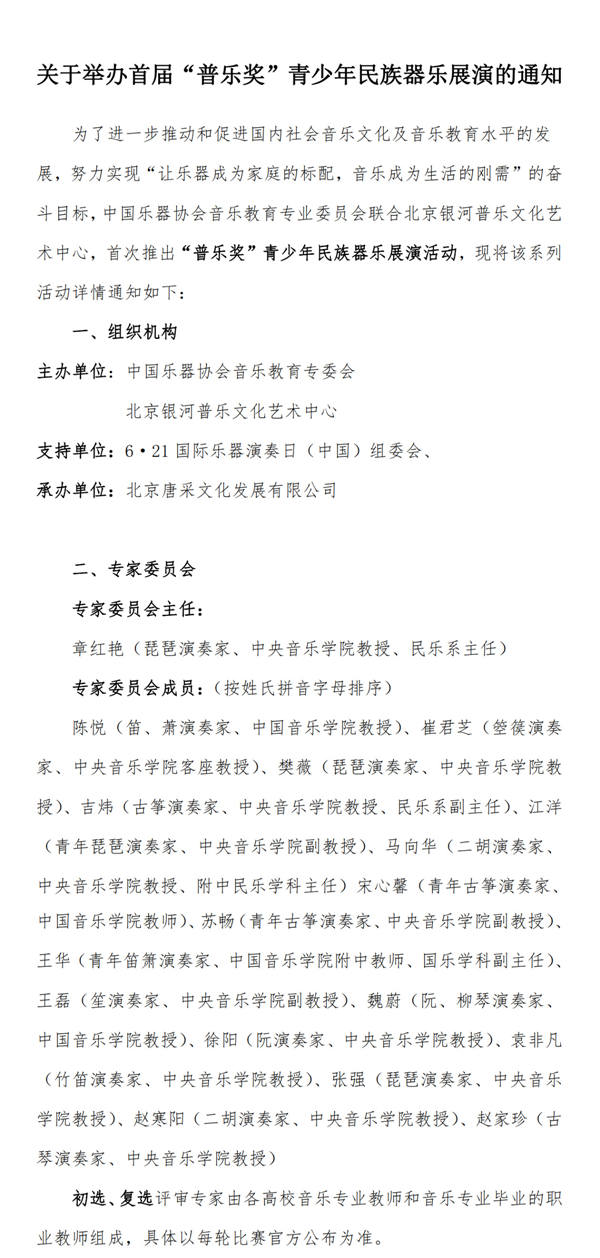 关于举办首届“普乐奖”青少年民族器乐展演的通知

为了进一步推动和促进国内社会音乐文化及音乐教育水平的发展，努力实现“让乐器成为家庭的标配，音乐成为生活的刚需”的奋斗目标，中国乐器协会音乐教育专业委员会联合北京银河普乐文化艺术中心，首次推出“普乐奖”青少年民族器乐展演活动，现将该系列活动详情通知如下：

一、组织机构

主办单位：中国乐器协会音乐教育专委会

北京银河普乐文化艺术中心

支持单位：6·21 国际乐器演奏日（中国）组委会、

承办单位：北京唐采文化发展有限公司

二、专家委员会

专家委员会主任：

章红艳（琵琶演奏家、中央音乐学院教授、民乐系主任）

专家委员会成员：（按姓氏拼音字母排序）

陈悦（笛、萧演奏家、中国音乐学院教授）、崔君芝（箜篌演奏家、中央音乐学院客座教授）、樊薇（琵琶演奏家、中央音乐学院教授）、吉炜（古筝演奏家、中央音乐学院教授、民乐系副主任）、江洋（青年琵琶演奏家、中央音乐学院副教授）、马向华（二胡演奏家、中央音乐学院教授、附中民乐学科主任）宋心馨（青年古筝演奏家、中国音乐学院教师）、苏畅（青年古筝演奏家、中央音乐学院副教授）、王华（青年笛箫演奏家、中国音乐学院附中教师、国乐学科副主任）、王磊（笙演奏家、中央音乐学院副教授）、魏蔚（阮、柳琴演奏家、中国音乐学院教授）、徐阳（阮演奏家、中央音乐学院教授）、袁非凡（竹笛演奏家、中央音乐学院教授）、张强（琵琶演奏家、中央音乐学院教授）、赵寒阳（二胡演奏家、中央音乐学院教授）、赵家珍（古琴演奏家、中央音乐学院教授）

初选、复选评审专家由各高校音乐专业教师和音乐专业毕业的职业教师组成，具体以每轮比赛官方公布为准。